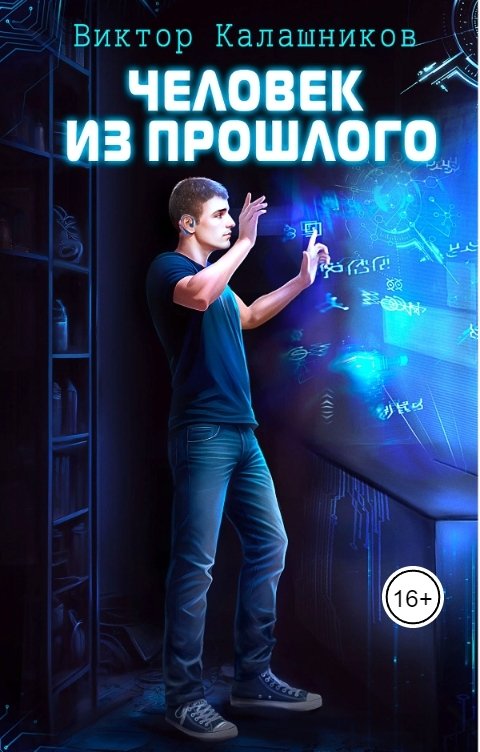 Виктор Калашников

ЧЕЛОВЕК ИЗ ПРОШЛОГО

16+